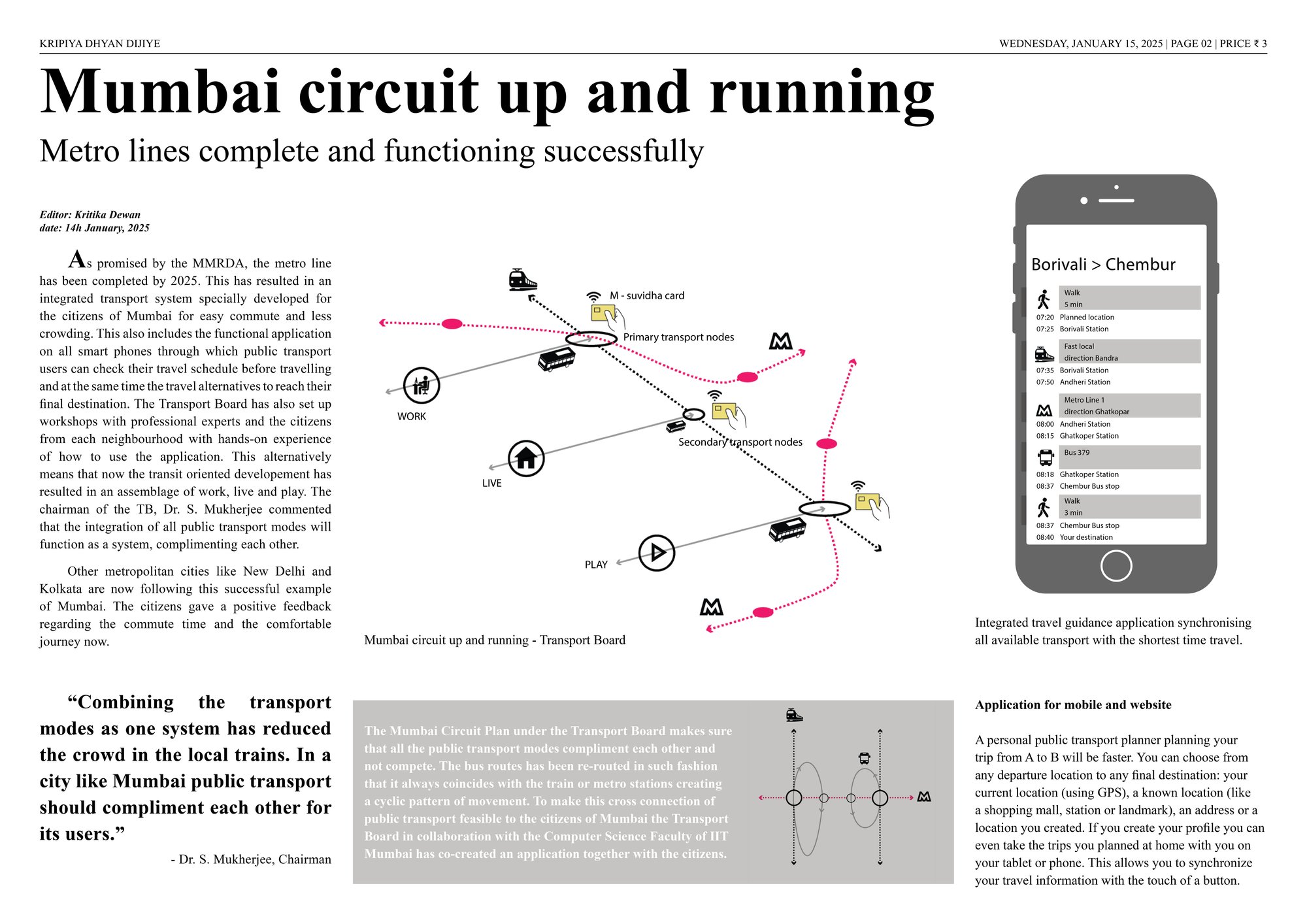 KRIPIYA DHYAN DIJIYE

WEDNESDAY, JANUARY 15, 2025 | PAGE 02 | PRICE ₹ 3

Mumbai circuit up and running

Metro lines complete and functioning successfully

Editor: Kritika Dewan
date: 14h January, 2025

As promised by the MMRDA, the metro line has been completed by 2025. This has resulted in an integrated transport system specially developed for the citizens of Mumbai for easy commute and less crowding. This also includes the functional application on all smart phones through which public transport users can check their travel schedule before travelling and at the same time the travel alternatives to reach their final destination. The Transport Board has also set up workshops with professional experts and the citizens from each neighbourhood with hands-on experience of how to use the application. This alternatively means that now the transit oriented developement has resulted in an assemblage of work, live and play. The chairman of the TB, Dr. S. Mukherjee commented that the integration of all public transport modes will function as a system, complimenting each other.

Other metropolitan cities like New Delhi and Kolkata are now following this successful example of Mumbai. The citizens gave a positive feedback regarding the commute time and the comfortable journey now.

M - suvidha card

Primary transport nodes

WORK

Secondary transport nodes

LIVE

PLAY

Mumbai circuit up and running - Transport Board

Borivali > Chembur

Walk
5 min
07:20 Planned location
07:25 Borivali Station

Fast local
direction Bandra
07:35 Borivali Station
07:50 Andheri Station

Metro Line 1
direction Ghatkopar
08:00 Andheri Station
08:15 Ghatkoper Station

Bus 379
08:18 Ghatkoper Station
08:37 Chembur Bus stop

Walk
3 min
08:37 Chembur Bus stop
08:40 Your destination

Integrated travel guidance application synchronising all available transport with the shortest time travel.

“Combining the transport modes as one system has reduced the crowd in the local trains. In a city like Mumbai public transport should compliment each other for its users.”

- Dr. S. Mukherjee, Chairman

The Mumbai Circuit Plan under the Transport Board makes sure that all the public transport modes compliment each other and not compete. The bus routes has been re-routed in such fashion that it always coincides with the train or metro stations creating a cyclic pattern of movement. To make this cross connection of public transport feasible to the citizens of Mumbai the Transport Board in collaboration with the Computer Science Faculty of IIT Mumbai has co-created an application together with the citizens.

Application for mobile and website

A personal public transport planner planning your trip from A to B will be faster. You can choose from any departure location to any final destination: your current location (using GPS), a known location (like a shopping mall, station or landmark), an address or a location you created. If you create your profile you can even take the trips you planned at home with you on your tablet or phone. This allows you to synchronize your travel information with the touch of a button.